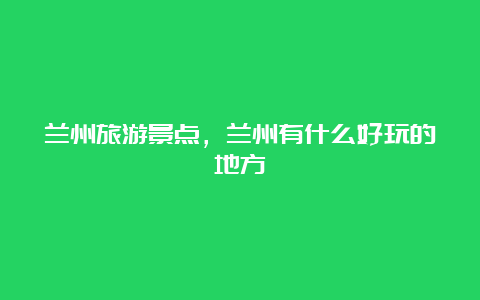 兰州旅游景点，兰州有什么好玩的地方